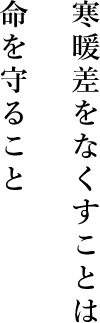 寒暖差をなくすことは
命を守ること